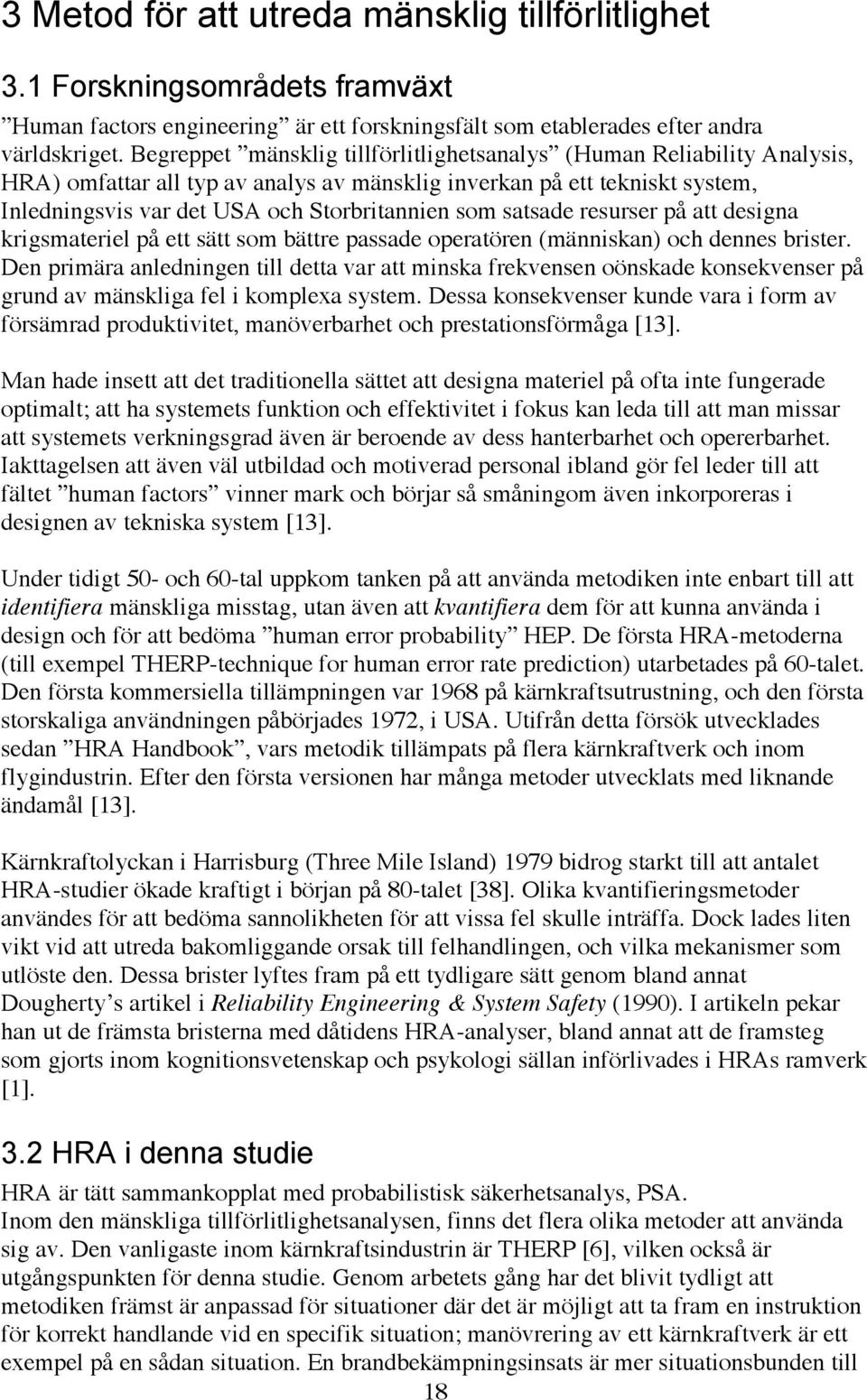 3 Metod för att utreda mänsklig tillförlitlighet

3.1 Forskningsområdets framväxt

”Human factors engineering” är ett forskningsfält som etablerades efter andra världskriget. Begreppet ”mänsklig tillförlitlighetsanalys” (Human Reliability Analysis, HRA) omfattar all typ av analys av mänsklig inverkan på ett tekniskt system, Inledningsvis var det USA och Storbritannien som satsade resurser på att designa krigsmateriel på ett sätt som bättre passade operatören (människan) och dennes brister. Den primära anledningen till detta var att minska frekvensen oönskade konsekvenser på grund av mänskliga fel i komplexa system. Dessa konsekvenser kunde vara i form av försämrad produktivitet, manöverbarhet och prestationsförmåga [13].

Man hade insett att det traditionella sättet att designa materiel på ofta inte fungerade optimalt; att ha systemets funktion och effektivitet i fokus kan leda till att man missar att systemets verkningsgrad även är beroende av dess hanterbarhet och opererbarhet. Iakttagelsen att även väl utbildad och motiverad personal ibland gör fel leder till att fältet ”human factors” vinner mark och börjar så småningom även inkorporeras i designen av tekniska system [13].

Under tidigt 50- och 60-tal uppkom tanken på att använda metodiken inte enbart till att identifiera mänskliga misstag, utan även att kvantifiera dem för att kunna använda i design och för att bedöma ”human error probability” HEP. De första HRA-metoderna (till exempel THERP-technique for human error rate prediction) utarbetades på 60-talet. Den första kommersiella tillämpningen var 1968 på kärnkraftsutrustning, och den första storskaliga användningen påbörjades 1972, i USA. Utifrån detta försök utvecklades sedan ”HRA Handbook”, vars metodik tillämpats på flera kärnkraftverk och inom flygindustrin. Efter den första versionen har många metoder utvecklats med liknande ändamål [13].

Kärnkraftolyckan i Harrisburg (Three Mile Island) 1979 bidrog starkt till att antalet HRA-studier ökade kraftigt i början på 80-talet [38]. Olika kvantifieringsmetoder användes för att bedöma sannolikheten för att vissa fel skulle inträffa. Dock lades liten vikt vid att utreda bakomliggande orsak till felhandlingen, och vilka mekanismer som utlöste den. Dessa brister lyftes fram på ett tydligare sätt genom bland annat Dougherty’s artikel i Reliability Engineering & System Safety (1990). I artikeln pekar han ut de främsta bristerna med dåtidens HRA-analyser, bland annat att de framsteg som gjorts inom kognitionsvetenskap och psykologi sällan införlivades i HRAs ramverk [1].

3.2 HRA i denna studie

HRA är tätt sammankopplat med probabilistisk säkerhetsanalys, PSA.
Inom den mänskliga tillförlitlighetsanalysen, finns det flera olika metoder att använda sig av. Den vanligaste inom kärnkraftsindustrin är THERP [6], vilken också är utgångspunkten för denna studie. Genom arbetets gång har det blivit tydligt att metodiken främst är anpassad för situationer där det är möjligt att ta fram en instruktion för korrekt handlande vid en specifik situation; manövrering av ett kärnkraftverk är ett exempel på en sådan situation. En brandbekämpningsinsats är mer situationsbunden till

18